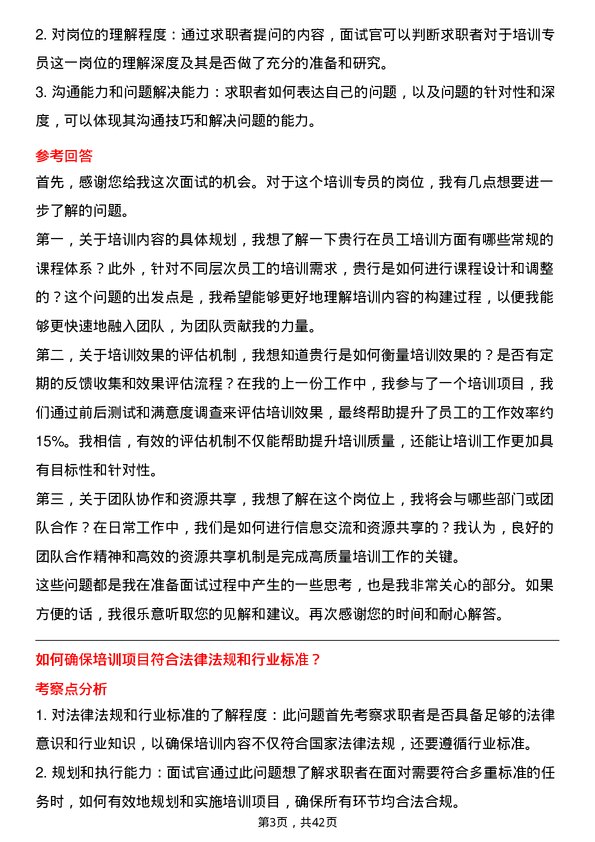 2. 对岗位的理解程度：通过求职者提问的内容，面试官可以判断求职者对于培训专员这一岗位的理解深度及其是否做了充分的准备和研究。

3. 沟通能力和问题解决能力：求职者如何表达自己的问题，以及问题的针对性和深度，可以体现其沟通技巧和解决问题的能力。

参考回答

首先，感谢您给我这次面试的机会。对于这个培训专员的岗位，我有几点想要进一步了解的问题。

第一，关于培训内容的具体规划，我想了解一下贵行在员工培训方面有哪些常规的课程体系？此外，针对不同层次员工的培训需求，贵行是如何进行课程设计和调整的？这个问题的出发点是，我希望能够更好地理解培训内容的构建过程，以便我能够更快速地融入团队，为团队贡献我的力量。

第二，关于培训效果的评估机制，我想知道贵行是如何衡量培训效果的？是否有定期的反馈收集和效果评估流程？在我的上一份工作中，我参与了一个培训项目，我们通过前后测试和满意度调查来评估培训效果，最终帮助提升了员工的工作效率约15%。我相信，有效的评估机制不仅能帮助提升培训质量，还能让培训工作更加具有目标性和针对性。

第三，关于团队协作和资源共享，我想了解在这个岗位上，我将会与哪些部门或团队合作？在日常工作中，我们是如何进行信息交流和资源共享的？我认为，良好的团队合作精神和高效的资源共享机制是完成高质量培训工作的关键。

这些问题都是我在准备面试过程中产生的一些思考，也是我非常关心的部分。如果方便的话，我很乐意听取您的见解和建议。再次感谢您的时间和耐心解答。

如何确保培训项目符合法律法规和行业标准？

考察点分析

1. 对法律法规和行业标准的了解程度：此问题首先考察求职者是否具备足够的法律意识和行业知识，以确保培训内容不仅符合国家法律法规，还要遵循行业标准。

2. 规划和执行能力：面试官通过此问题想了解求职者在面对需要符合多重标准的任务时，如何有效地规划和实施培训项目，确保所有环节均合法合规。

第3页，共42页